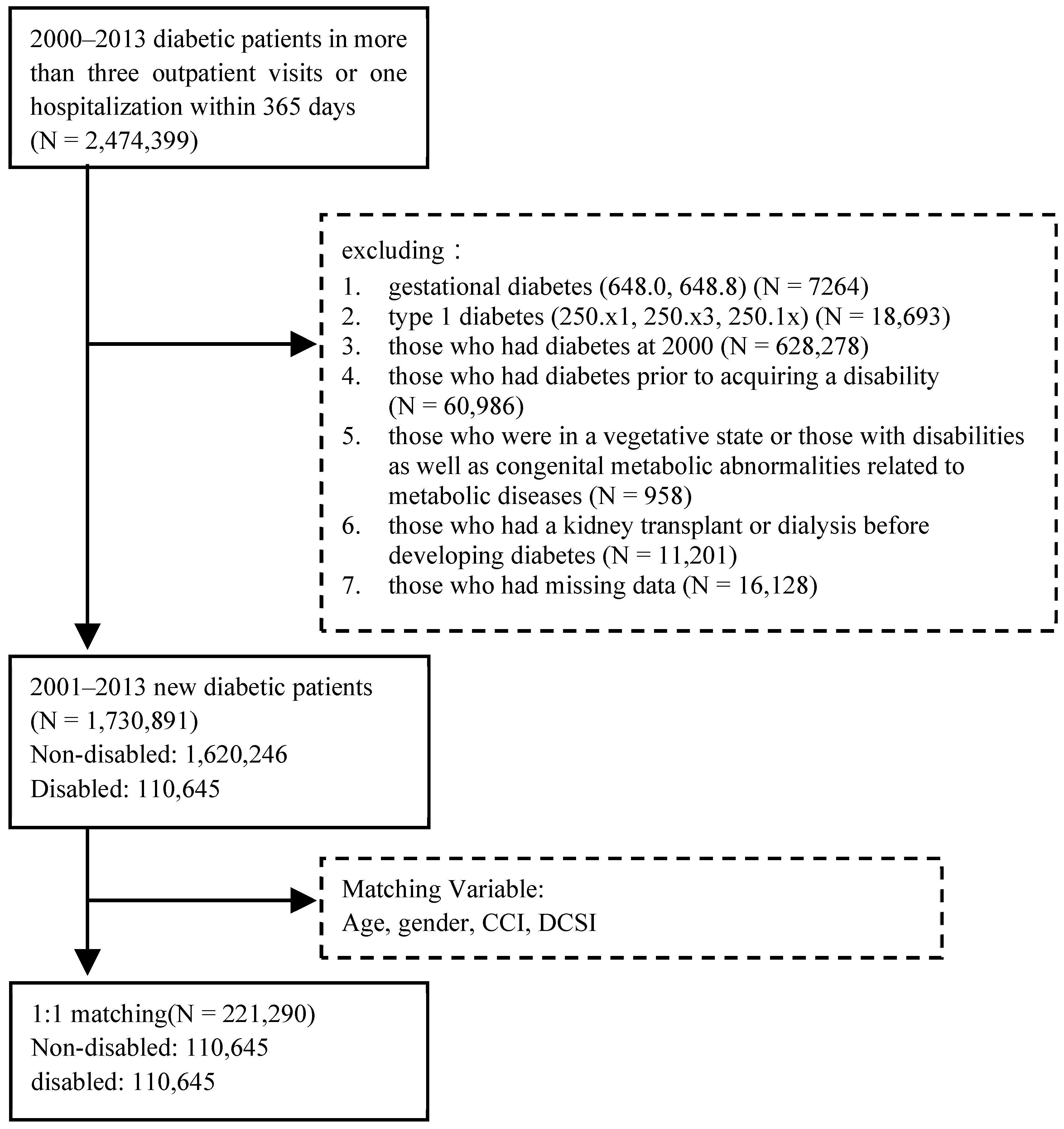 2000–2013 diabetic patients in more than three outpatient visits or one hospitalization within 365 days
(N = 2,474,399)

excluding：
1. gestational diabetes (648.0, 648.8) (N = 7264)
2. type 1 diabetes (250.x1, 250.x3, 250.1x) (N = 18,693)
3. those who had diabetes at 2000 (N = 628,278)
4. those who had diabetes prior to acquiring a disability (N = 60,986)
5. those who were in a vegetative state or those with disabilities as well as congenital metabolic abnormalities related to metabolic diseases (N = 958)
6. those who had a kidney transplant or dialysis before developing diabetes (N = 11,201)
7. those who had missing data (N = 16,128)

2001–2013 new diabetic patients
(N = 1,730,891)
Non-disabled: 1,620,246
Disabled: 110,645

Matching Variable:
Age, gender, CCI, DCSI

1:1 matching(N = 221,290)
Non-disabled: 110,645
disabled: 110,645